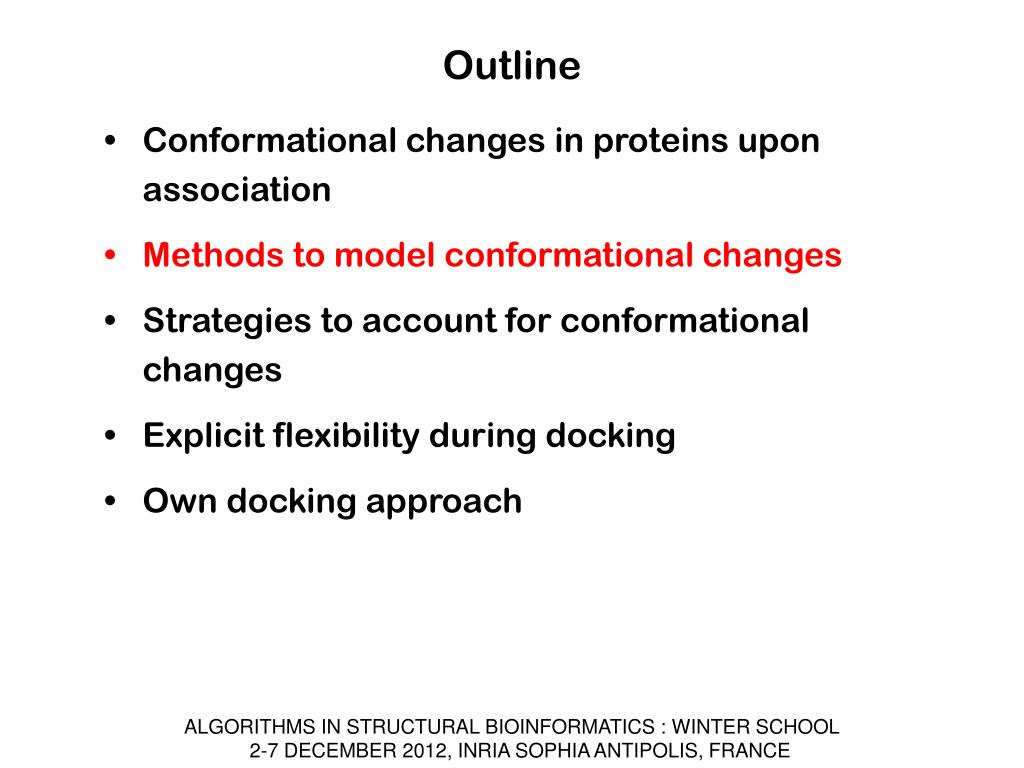 Outline

• Conformational changes in proteins upon association
• Methods to model conformational changes
• Strategies to account for conformational changes
• Explicit flexibility during docking
• Own docking approach

ALGORITHMS IN STRUCTURAL BIOINFORMATICS : WINTER SCHOOL
2-7 DECEMBER 2012, INRIA SOPHIA ANTIPOLIS, FRANCE